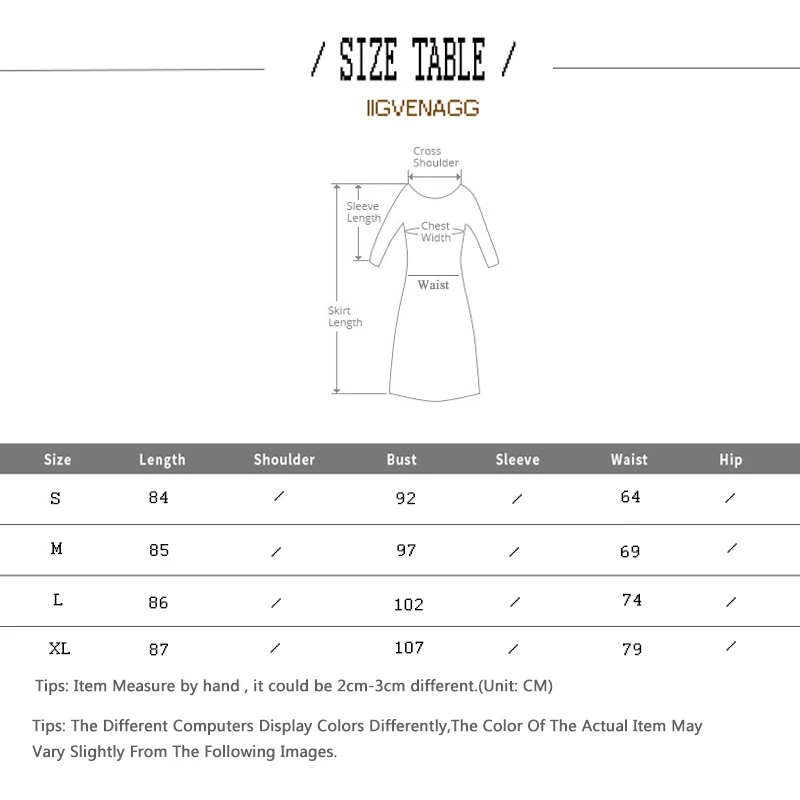 / SIZE TABLE /

IIGVENAGG

Cross Shoulder

Sleeve Length

Chest Width

Waist

Skirt Length

| Size | Length | Shoulder | Bust | Sleeve | Waist | Hip |
|---|---|---|---|---|---|---|
| S | 84 | / | 92 | / | 64 | / |
| M | 85 | / | 97 | / | 69 | / |
| L | 86 | / | 102 | / | 74 | / |
| XL | 87 | / | 107 | / | 79 | / |

Tips: Item Measure by hand , it could be 2cm-3cm different.(Unit: CM)

Tips: The Different Computers Display Colors Differently,The Color Of The Actual Item May Vary Slightly From The Following Images.